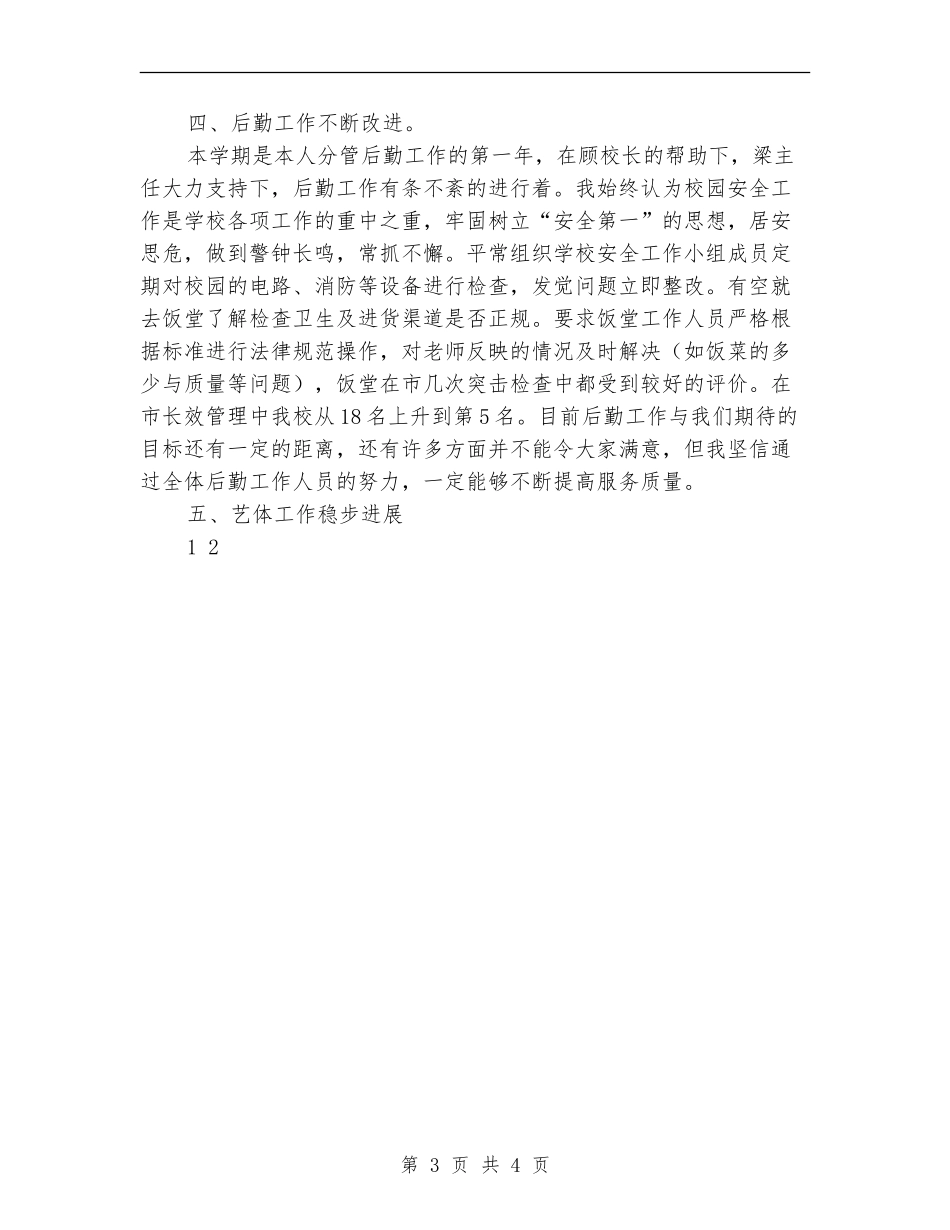 四、后勤工作不断改进。

本学期是本人分管后勤工作的第一年，在顾校长的帮助下，梁主任大力支持下，后勤工作有条不紊的进行着。我始终认为校园安全工作是学校各项工作的重中之重，牢固树立“安全第一”的思想，居安思危，做到警钟长鸣，常抓不懈。平常组织学校安全工作小组成员定期对校园的电路、消防等设备进行检查，发觉问题立即整改。有空就去饭堂了解检查卫生及进货渠道是否正规。要求饭堂工作人员严格根据标准进行法律规范操作，对老师反映的情况及时解决（如饭菜的多少与质量等问题），饭堂在市几次突击检查中都受到较好的评价。在市长效管理中我校从18名上升到第5名。目前后勤工作与我们期待的目标还有一定的距离，还有许多方面并不能令大家满意，但我坚信通过全体后勤工作人员的努力，一定能够不断提高服务质量。

五、艺体工作稳步进展

1 2

第 3 页 共 4 页